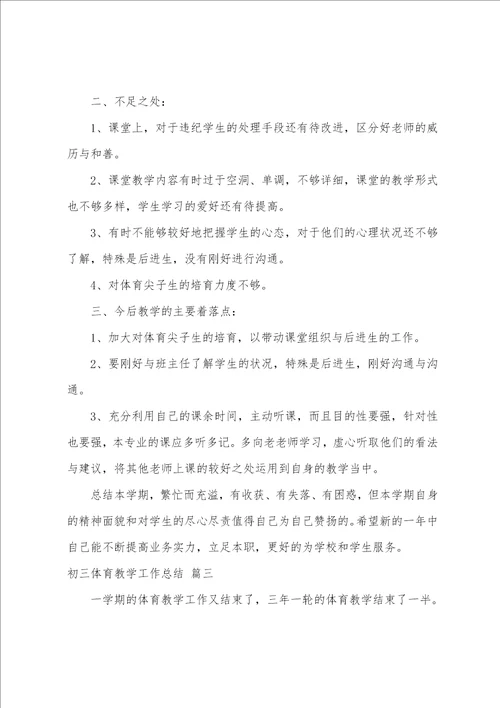 二、不足之处：

1、课堂上，对于违纪学生的处理手段还有待改进，区分好老师的威历与和善。

2、课堂教学内容有时过于空洞、单调，不够详细，课堂的教学形式也不够多样，学生学习的爱好还有待提高。

3、有时不能够较好地把握学生的心态，对于他们的心理状况还不够了解，特殊是后进生，没有刚好进行沟通。

4、对体育尖子生的培育力度不够。

三、今后教学的主要着落点：

1、加大对体育尖子生的培育，以带动课堂组织与后进生的工作。

2、要刚好与班主任了解学生的状况，特殊是后进生，刚好沟通与沟通。

3、充分利用自己的课余时间，主动听课，而且目的性要强，针对性也要强，本专业的课应多听多记。多向老老师学习，虚心听取他们的看法与建议，将其他老师上课的较好之处运用到自身的教学当中。

总结本学期，繁忙而充溢，有收获、有失落、有困惑，但本学期自身的精神面貌和对学生的尽心尽责值得自己为自己赞扬的。希望新的一年中自己能不断提高业务实力，立足本职，更好的为学校和学生服务。

初三体育教学工作总结 篇三

一学期的体育教学工作又结束了，三年一轮的体育教学结束了一半。